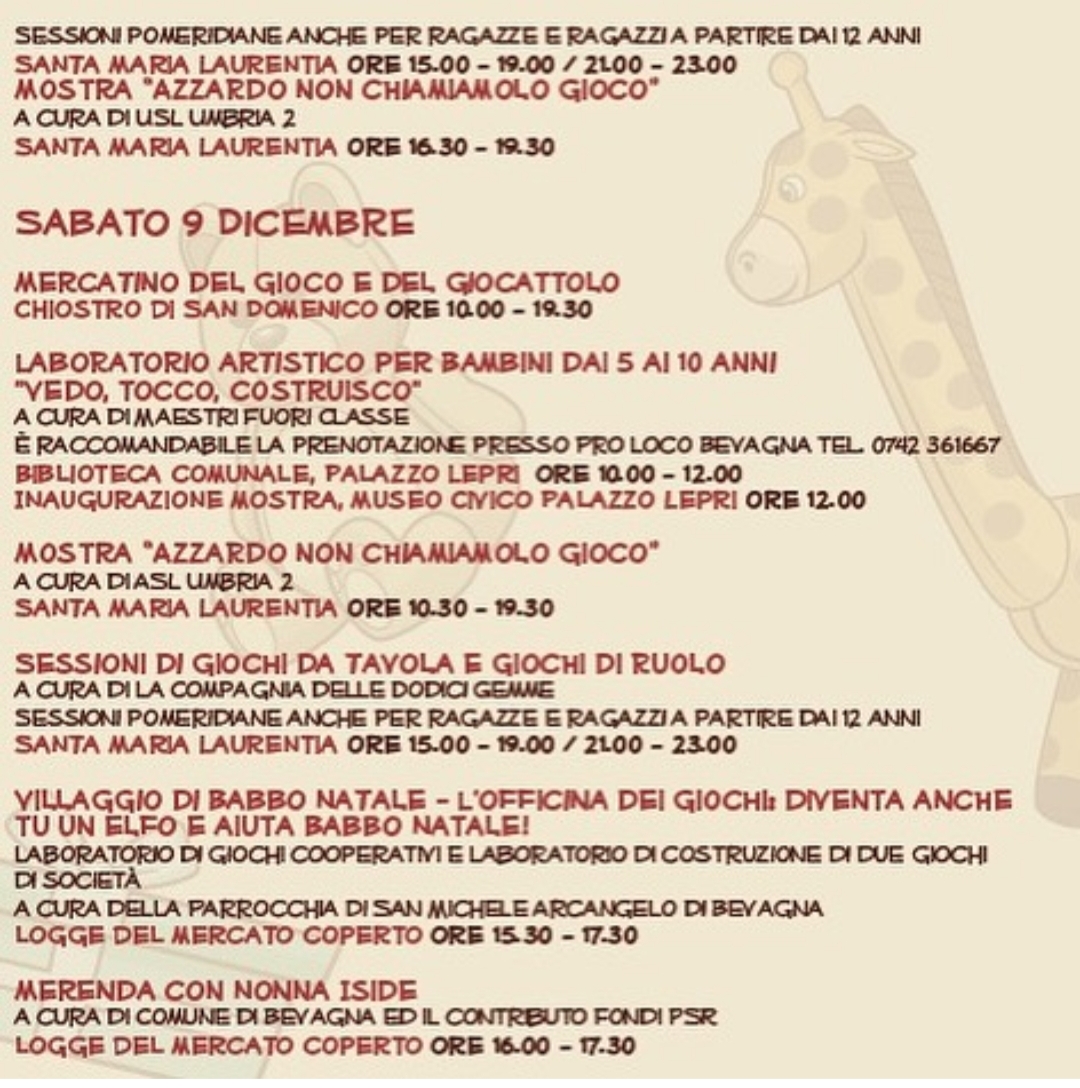 SESSIONI POMERIDIANE ANCHE PER RAGAZZE E RAGAZZI A PARTIRE DAI 12 ANNI
SANTA MARIA LAURENTIA ORE 15.00 - 19.00 / 21.00 - 23.00
MOSTRA "AZZARDO NON CHIAMIAMOLO GIOCO"
A CURA DI USL UMBRIA 2
SANTA MARIA LAURENTIA ORE 16.30 - 19.30

SABATO 9 DICEMBRE

MERCATINO DEL GIOCO E DEL GIOCATTOLO
CHIOSTRO DI SAN DOMENICO ORE 10.00 - 19.30

LABORATORIO ARTISTICO PER BAMBINI DAI 5 AI 10 ANNI
"VEDO, TOCCO, COSTRUISCO"
A CURA DI MAESTRI FUORI CLASSE
È RACCOMANDABILE LA PRENOTAZIONE PRESSO PRO LOCO BEVAGNA TEL. 0742 361667
BIBLIOTECA COMUNALE, PALAZZO LEPRI ORE 10.00 - 12.00
INAUGURAZIONE MOSTRA, MUSEO CIVICO PALAZZO LEPRI ORE 12.00

MOSTRA "AZZARDO NON CHIAMIAMOLO GIOCO"
A CURA DI ASL UMBRIA 2
SANTA MARIA LAURENTIA ORE 10.30 - 19.30

SESSIONI DI GIOCHI DA TAVOLA E GIOCHI DI RUOLO
A CURA DI LA COMPAGNIA DELLE DODICI GEMME
SESSIONI POMERIDIANE ANCHE PER RAGAZZE E RAGAZZI A PARTIRE DAI 12 ANNI
SANTA MARIA LAURENTIA ORE 15.00 - 19.00 / 21.00 - 23.00

VILLAGGIO DI BABBO NATALE - L'OFFICINA DEI GIOCHI: DIVENTA ANCHE TU UN ELFO E AIUTA BABBO NATALE!
LABORATORIO DI GIOCHI COOPERATIVI E LABORATORIO DI COSTRUZIONE DI DUE GIOCHI DI SOCIETÀ
A CURA DELLA PARROCCHIA DI SAN MICHELE ARCANGELO DI BEVAGNA
LOGGE DEL MERCATO COPERTO ORE 15.30 - 17.30

MERENDA CON NONNA ISIDE
A CURA DI COMUNE DI BEVAGNA ED IL CONTRIBUTO FONDI PSR
LOGGE DEL MERCATO COPERTO ORE 16.00 - 17.30